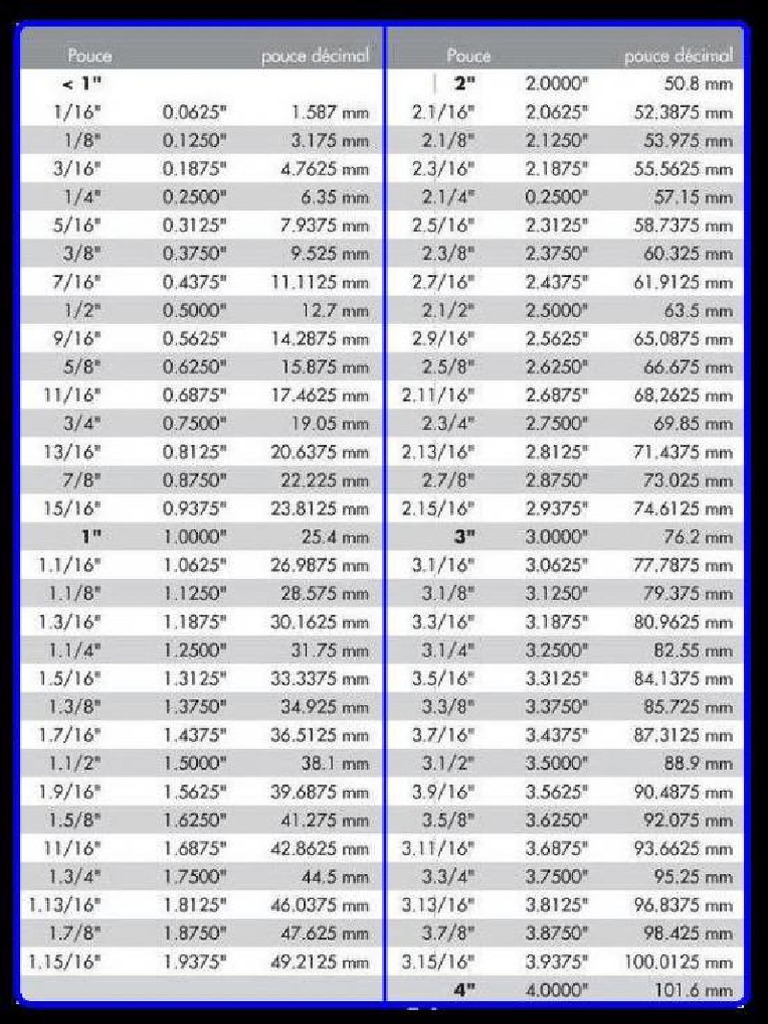 | Pouce | | pouce décimal |
|---|---|---|
| < 1" | | |
| 1/16" | 0.0625" | 1.587 mm |
| 1/8" | 0.1250" | 3.175 mm |
| 3/16" | 0.1875" | 4.7625 mm |
| 1/4" | 0.2500" | 6.35 mm |
| 5/16" | 0.3125" | 7.9375 mm |
| 3/8" | 0.3750" | 9.525 mm |
| 7/16" | 0.4375" | 11.1125 mm |
| 1/2" | 0.5000" | 12.7 mm |
| 9/16" | 0.5625" | 14.2875 mm |
| 5/8" | 0.6250" | 15.875 mm |
| 11/16" | 0.6875" | 17.4625 mm |
| 3/4" | 0.7500" | 19.05 mm |
| 13/16" | 0.8125" | 20.6375 mm |
| 7/8" | 0.8750" | 22.225 mm |
| 15/16" | 0.9375" | 23.8125 mm |
| 1" | 1.0000" | 25.4 mm |
| 1.1/16" | 1.0625" | 26.9875 mm |
| 1.1/8" | 1.1250" | 28.575 mm |
| 1.3/16" | 1.1875" | 30.1625 mm |
| 1.1/4" | 1.2500" | 31.75 mm |
| 1.5/16" | 1.3125" | 33.3375 mm |
| 1.3/8" | 1.3750" | 34.925 mm |
| 1.7/16" | 1.4375" | 36.5125 mm |
| 1.1/2" | 1.5000" | 38.1 mm |
| 1.9/16" | 1.5625" | 39.6875 mm |
| 1.5/8" | 1.6250" | 41.275 mm |
| 11/16" | 1.6875" | 42.8625 mm |
| 1.3/4" | 1.7500" | 44.5 mm |
| 1.13/16" | 1.8125" | 46.0375 mm |
| 1.7/8" | 1.8750" | 47.625 mm |
| 1.15/16" | 1.9375" | 49.2125 mm |

| Pouce | | pouce décimal |
|---|---|---|
| 2" | 2.0000" | 50.8 mm |
| 2.1/16" | 2.0625" | 52.3875 mm |
| 2.1/8" | 2.1250" | 53.975 mm |
| 2.3/16" | 2.1875" | 55.5625 mm |
| 2.1/4" | 0.2500" | 57.15 mm |
| 2.5/16" | 2.3125" | 58.7375 mm |
| 2.3/8" | 2.3750" | 60.325 mm |
| 2.7/16" | 2.4375" | 61.9125 mm |
| 2.1/2" | 2.5000" | 63.5 mm |
| 2.9/16" | 2.5625" | 65.0875 mm |
| 2.5/8" | 2.6250" | 66.675 mm |
| 2.11/16" | 2.6875" | 68.2625 mm |
| 2.3/4" | 2.7500" | 69.85 mm |
| 2.13/16" | 2.8125" | 71.4375 mm |
| 2.7/8" | 2.8750" | 73.025 mm |
| 2.15/16" | 2.9375" | 74.6125 mm |
| 3" | 3.0000" | 76.2 mm |
| 3.1/16" | 3.0625" | 77.7875 mm |
| 3.1/8" | 3.1250" | 79.375 mm |
| 3.3/16" | 3.1875" | 80.9625 mm |
| 3.1/4" | 3.2500" | 82.55 mm |
| 3.5/16" | 3.3125" | 84.1375 mm |
| 3.3/8" | 3.3750" | 85.725 mm |
| 3.7/16" | 3.4375" | 87.3125 mm |
| 3.1/2" | 3.5000" | 88.9 mm |
| 3.9/16" | 3.5625" | 90.4875 mm |
| 3.5/8" | 3.6250" | 92.075 mm |
| 3.11/16" | 3.6875" | 93.6625 mm |
| 3.3/4" | 3.7500" | 95.25 mm |
| 3.13/16" | 3.8125" | 96.8375 mm |
| 3.7/8" | 3.8750" | 98.425 mm |
| 3.15/16" | 3.9375" | 100.0125 mm |
| 4" | 4.0000" | 101.6 mm |